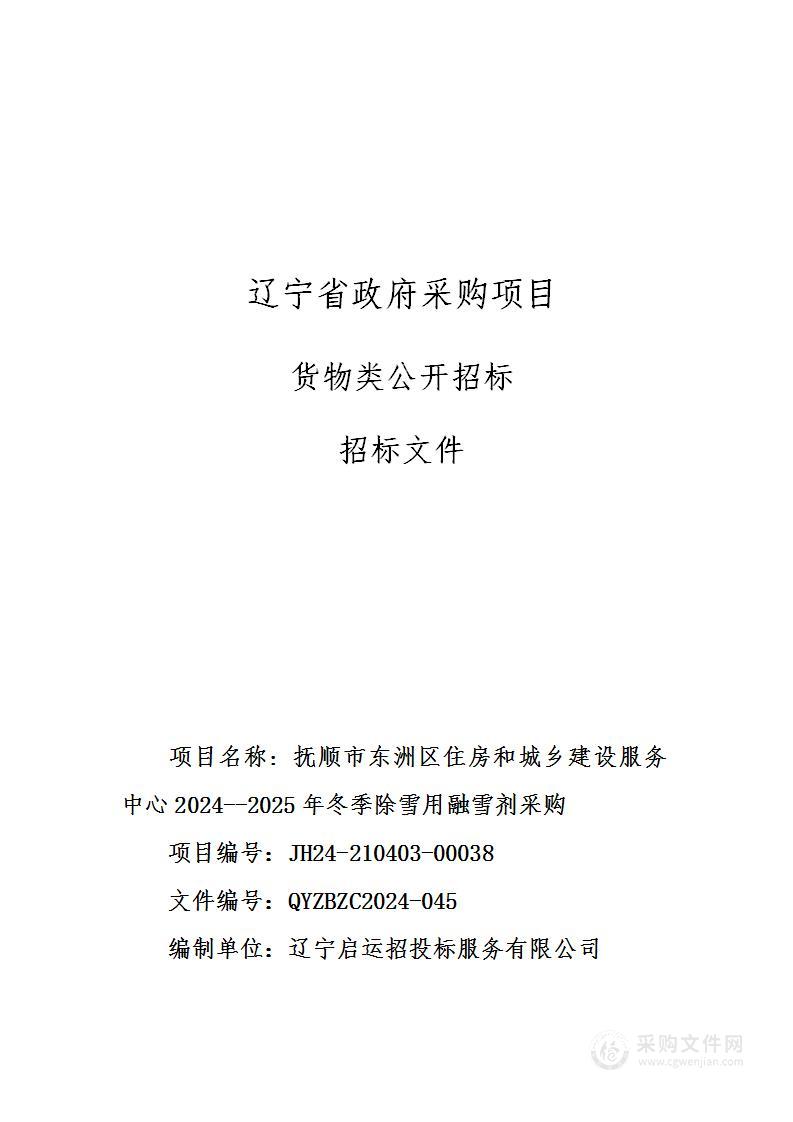 辽宁省政府采购项目

货物类公开招标

招标文件

项目名称：抚顺市东洲区住房和城乡建设服务中心 2024--2025 年冬季除雪用融雪剂采购

项目编号：JH24-210403-00038

文件编号：QYZBZC2024-045

编制单位：辽宁启运招投标服务有限公司

采购文件网
www.cgwenjian.com